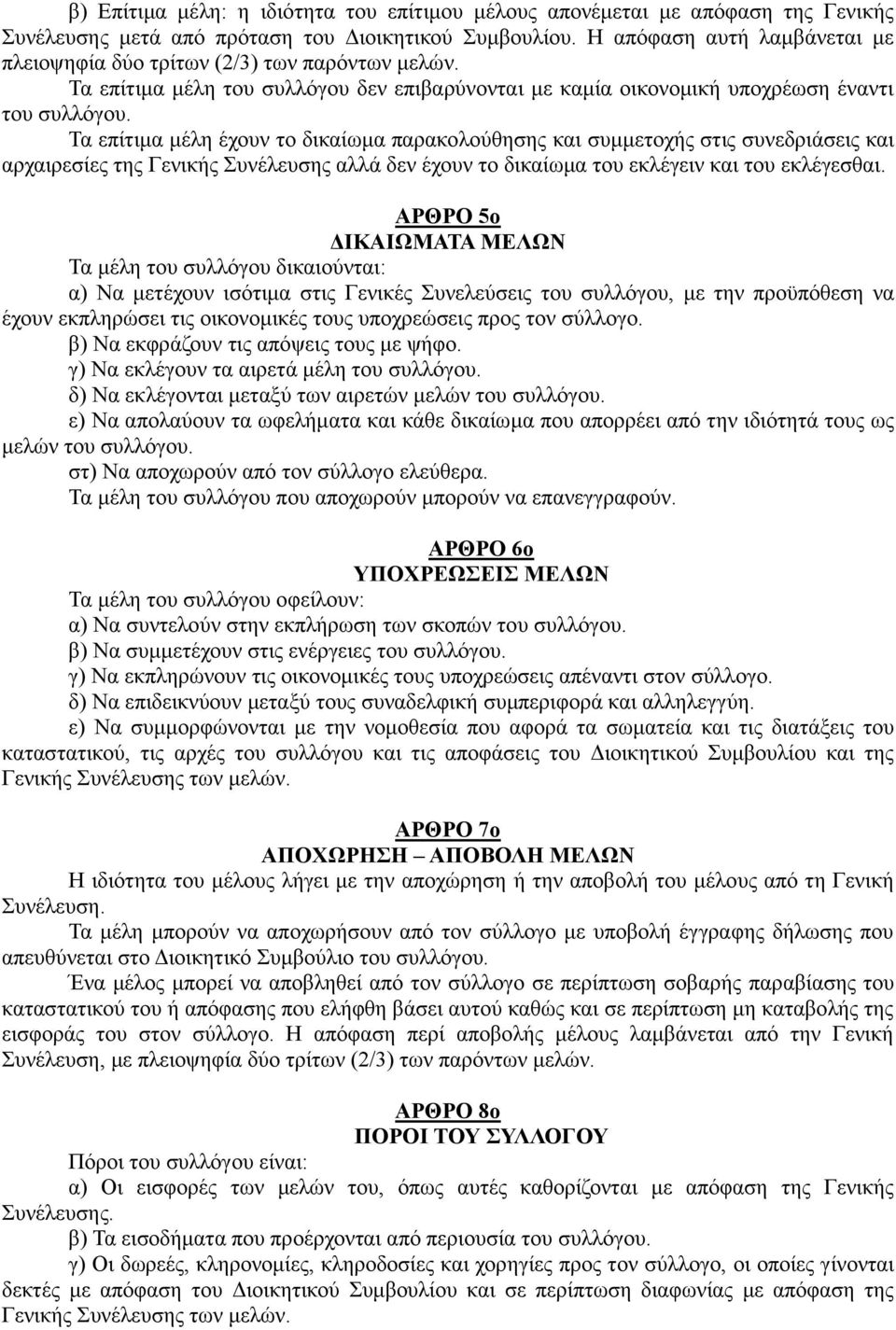 β) Επίτιμα μέλη: η ιδιότητα του επίτιμου μέλους απονέμεται με απόφαση της Γενικής Συνέλευσης μετά από πρόταση του Διοικητικού Συμβουλίου. Η απόφαση αυτή λαμβάνεται με πλειοψηφία δύο τρίτων (2/3) των παρόντων μελών.
Τα επίτιμα μέλη του συλλόγου δεν επιβαρύνονται με καμία οικονομική υποχρέωση έναντι του συλλόγου.
Τα επίτιμα μέλη έχουν το δικαίωμα παρακολούθησης και συμμετοχής στις συνεδριάσεις και αρχαιρεσίες της Γενικής Συνέλευσης αλλά δεν έχουν το δικαίωμα του εκλέγειν και του εκλέγεσθαι.

ΑΡΘΡΟ 5ο
ΔΙΚΑΙΩΜΑΤΑ ΜΕΛΩΝ
Τα μέλη του συλλόγου δικαιούνται:
α) Να μετέχουν ισότιμα στις Γενικές Συνελεύσεις του συλλόγου, με την προϋπόθεση να έχουν εκπληρώσει τις οικονομικές τους υποχρεώσεις προς τον σύλλογο.
β) Να εκφράζουν τις απόψεις τους με ψήφο.
γ) Να εκλέγουν τα αιρετά μέλη του συλλόγου.
δ) Να εκλέγονται μεταξύ των αιρετών μελών του συλλόγου.
ε) Να απολαύουν τα ωφελήματα και κάθε δικαίωμα που απορρέει από την ιδιότητά τους ως μελών του συλλόγου.
στ) Να αποχωρούν από τον σύλλογο ελεύθερα.
Τα μέλη του συλλόγου που αποχωρούν μπορούν να επανεγγραφούν.

ΑΡΘΡΟ 6ο
ΥΠΟΧΡΕΩΣΕΙΣ ΜΕΛΩΝ
Τα μέλη του συλλόγου οφείλουν:
α) Να συντελούν στην εκπλήρωση των σκοπών του συλλόγου.
β) Να συμμετέχουν στις ενέργειες του συλλόγου.
γ) Να εκπληρώνουν τις οικονομικές τους υποχρεώσεις απέναντι στον σύλλογο.
δ) Να επιδεικνύουν μεταξύ τους συναδελφική συμπεριφορά και αλληλεγγύη.
ε) Να συμμορφώνονται με την νομοθεσία που αφορά τα σωματεία και τις διατάξεις του καταστατικού, τις αρχές του συλλόγου και τις αποφάσεις του Διοικητικού Συμβουλίου και της Γενικής Συνέλευσης των μελών.

ΑΡΘΡΟ 7ο
ΑΠΟΧΩΡΗΣΗ – ΑΠΟΒΟΛΗ ΜΕΛΩΝ
Η ιδιότητα του μέλους λήγει με την αποχώρηση ή την αποβολή του μέλους από τη Γενική Συνέλευση.
Τα μέλη μπορούν να αποχωρήσουν από τον σύλλογο με υποβολή έγγραφης δήλωσης που απευθύνεται στο Διοικητικό Συμβούλιο του συλλόγου.
Ένα μέλος μπορεί να αποβληθεί από τον σύλλογο σε περίπτωση σοβαρής παραβίασης του καταστατικού του ή απόφασης που ελήφθη βάσει αυτού καθώς και σε περίπτωση μη καταβολής της εισφοράς του στον σύλλογο. Η απόφαση περί αποβολής μέλους λαμβάνεται από την Γενική Συνέλευση, με πλειοψηφία δύο τρίτων (2/3) των παρόντων μελών.

ΑΡΘΡΟ 8ο
ΠΟΡΟΙ ΤΟΥ ΣΥΛΛΟΓΟΥ
Πόροι του συλλόγου είναι:
α) Οι εισφορές των μελών του, όπως αυτές καθορίζονται με απόφαση της Γενικής Συνέλευσης.
β) Τα εισοδήματα που προέρχονται από περιουσία του συλλόγου.
γ) Οι δωρεές, κληρονομίες, κληροδοσίες και χορηγίες προς τον σύλλογο, οι οποίες γίνονται δεκτές με απόφαση του Διοικητικού Συμβουλίου και σε περίπτωση διαφωνίας με απόφαση της Γενικής Συνέλευσης των μελών.